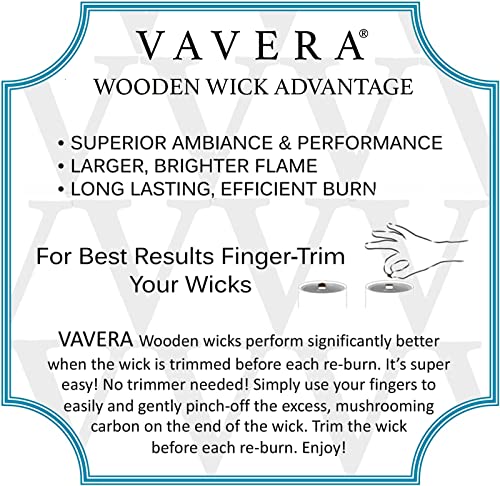 VAVERA®

WOODEN WICK ADVANTAGE

• SUPERIOR AMBIANCE & PERFORMANCE
• LARGER, BRIGHTER FLAME
• LONG LASTING, EFFICIENT BURN

For Best Results Finger-Trim Your Wicks

VAVERA Wooden wicks perform significantly better when the wick is trimmed before each re-burn. It's super easy! No trimmer needed! Simply use your fingers to easily and gently pinch-off the excess, mushrooming carbon on the end of the wick. Trim the wick before each re-burn. Enjoy!